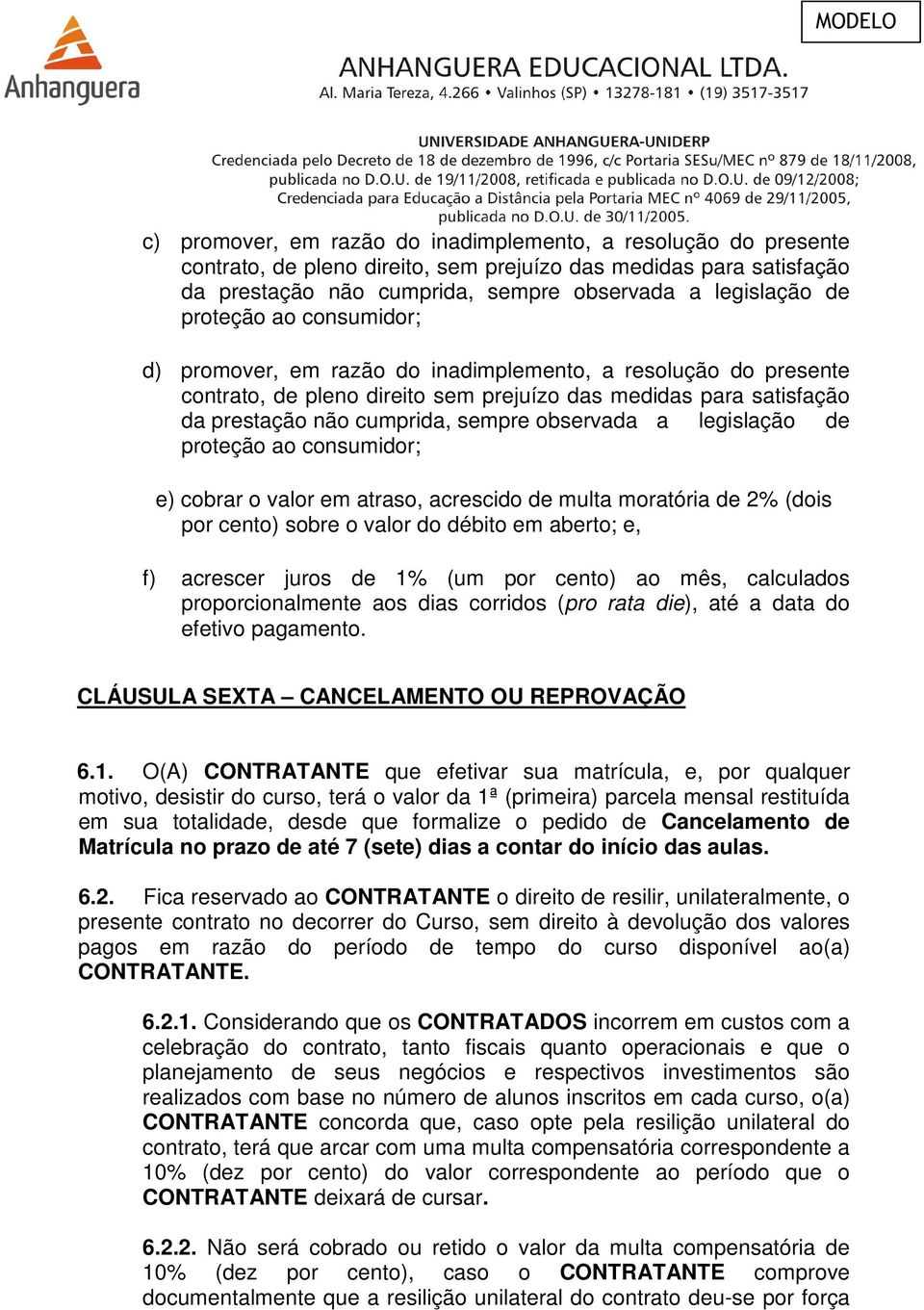 MODELO

Anhanguera

ANHANGUERA EDUCACIONAL LTDA.
Al. Maria Tereza, 4.266 • Valinhos (SP) • 13278-181 • (19) 3517-3517

UNIVERSIDADE ANHANGUERA-UNIDERP
Credenciada pelo Decreto de 18 de dezembro de 1996, c/c Portaria SESu/MEC nº 879 de 18/11/2008, publicada no D.O.U. de 19/11/2008, retificada e publicada no D.O.U. de 09/12/2008;
Credenciada para Educação a Distância pela Portaria MEC nº 4069 de 29/11/2005, publicada no D.O.U. de 30/11/2005.

c) promover, em razão do inadimplemento, a resolução do presente contrato, de pleno direito, sem prejuízo das medidas para satisfação da prestação não cumprida, sempre observada a legislação de proteção ao consumidor;

d) promover, em razão do inadimplemento, a resolução do presente contrato, de pleno direito sem prejuízo das medidas para satisfação da prestação não cumprida, sempre observada a legislação de proteção ao consumidor;

e) cobrar o valor em atraso, acrescido de multa moratória de 2% (dois por cento) sobre o valor do débito em aberto; e,

f) acrescer juros de 1% (um por cento) ao mês, calculados proporcionalmente aos dias corridos (pro rata die), até a data do efetivo pagamento.

CLÁUSULA SEXTA – CANCELAMENTO OU REPROVAÇÃO

6.1. O(A) CONTRATANTE que efetivar sua matrícula, e, por qualquer motivo, desistir do curso, terá o valor da 1ª (primeira) parcela mensal restituída em sua totalidade, desde que formalize o pedido de Cancelamento de Matrícula no prazo de até 7 (sete) dias a contar do início das aulas.

6.2. Fica reservado ao CONTRATANTE o direito de resilir, unilateralmente, o presente contrato no decorrer do Curso, sem direito à devolução dos valores pagos em razão do período de tempo do curso disponível ao(a) CONTRATANTE.

6.2.1. Considerando que os CONTRATADOS incorrem em custos com a celebração do contrato, tanto fiscais quanto operacionais e que o planejamento de seus negócios e respectivos investimentos são realizados com base no número de alunos inscritos em cada curso, o(a) CONTRATANTE concorda que, caso opte pela resilição unilateral do contrato, terá que arcar com uma multa compensatória correspondente a 10% (dez por cento) do valor correspondente ao período que o CONTRATANTE deixará de cursar.

6.2.2. Não será cobrado ou retido o valor da multa compensatória de 10% (dez por cento), caso o CONTRATANTE comprove documentalmente que a resilição unilateral do contrato deu-se por força